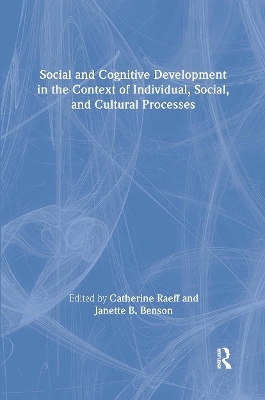 Social and Cognitive Development in the Context of Individual, Social, and Cultural Processes

Edited by Catherine Raeff and Janette B. Benson

R